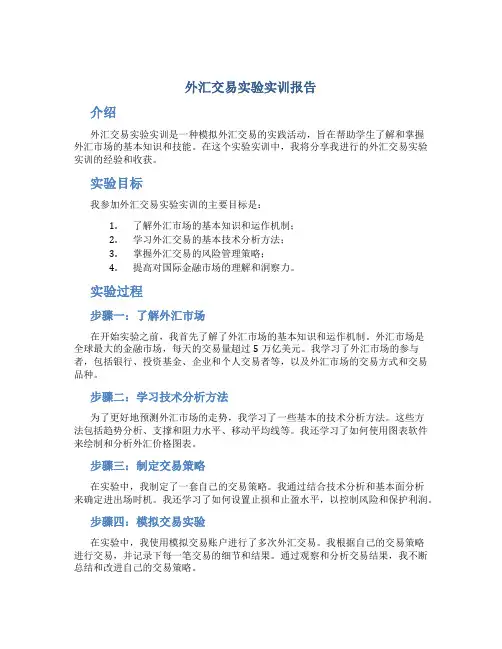 外汇交易实验实训报告

介绍

外汇交易实验实训是一种模拟外汇交易的实践活动，旨在帮助学生了解和掌握外汇市场的基本知识和技能。在这个实验实训中，我将分享我进行的外汇交易实验实训的经验和收获。

实验目标

我参加外汇交易实验实训的主要目标是：

1. 了解外汇市场的基本知识和运作机制；
2. 学习外汇交易的基本技术分析方法；
3. 掌握外汇交易的风险管理策略；
4. 提高对国际金融市场的理解和洞察力。

实验过程

步骤一：了解外汇市场

在开始实验之前，我首先了解了外汇市场的基本知识和运作机制。外汇市场是全球最大的金融市场，每天的交易量超过 5 万亿美元。我学习了外汇市场的参与者，包括银行、投资基金、企业和个人交易者等，以及外汇市场的交易方式和交易品种。

步骤二：学习技术分析方法

为了更好地预测外汇市场的走势，我学习了一些基本的技术分析方法。这些方法包括趋势分析、支撑和阻力水平、移动平均线等。我还学习了如何使用图表软件来绘制和分析外汇价格图表。

步骤三：制定交易策略

在实验中，我制定了一套自己的交易策略。我通过结合技术分析和基本面分析来确定进出场时机。我还学习了如何设置止损和止盈水平，以控制风险和保护利润。

步骤四：模拟交易实验

在实验中，我使用模拟交易账户进行了多次外汇交易。我根据自己的交易策略进行交易，并记录下每一笔交易的细节和结果。通过观察和分析交易结果，我不断总结和改进自己的交易策略。